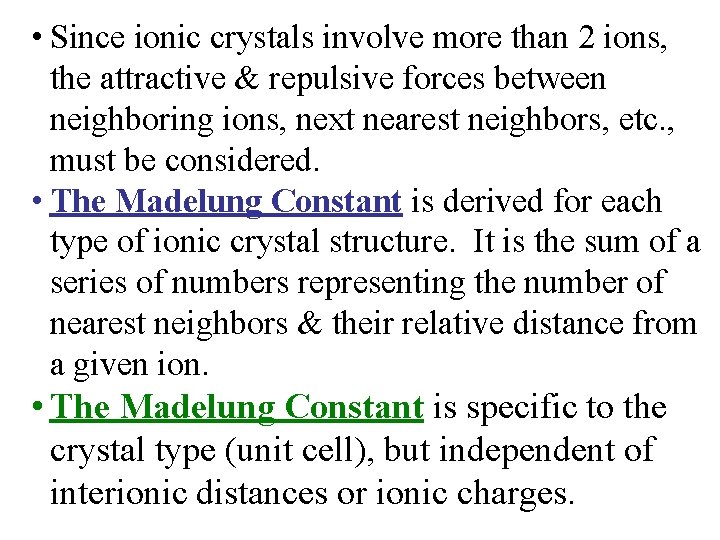 • Since ionic crystals involve more than 2 ions, the attractive & repulsive forces between neighboring ions, next nearest neighbors, etc., must be considered.

• The Madelung Constant is derived for each type of ionic crystal structure. It is the sum of a series of numbers representing the number of nearest neighbors & their relative distance from a given ion.

• The Madelung Constant is specific to the crystal type (unit cell), but independent of interionic distances or ionic charges.